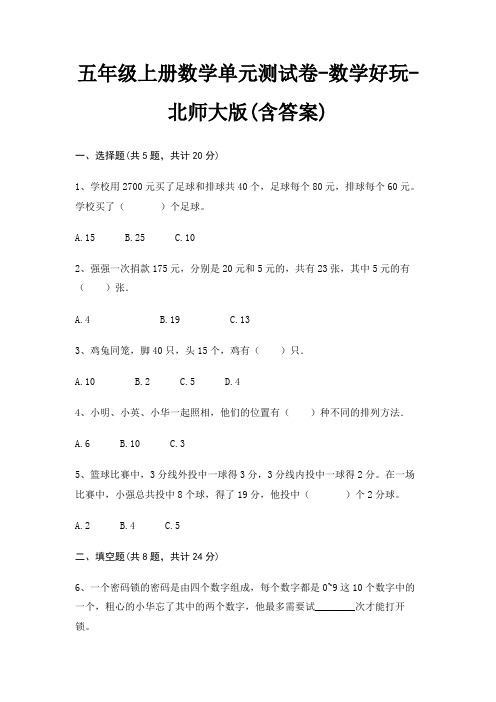 五年级上册数学单元测试卷-数学好玩-北师大版(含答案)

一、选择题(共 5 题，共计 20 分)

1、学校用 2700 元买了足球和排球共 40 个，足球每个 80 元，排球每个 60 元。学校买了（　　）个足球。

A. 15　　B. 25　　C. 10

2、强强一次捐款 175 元，分别是 20 元和 5 元的，共有 23 张，其中 5 元的有（　　）张.

A. 4　　B. 19　　C. 13

3、鸡兔同笼，脚 40 只，头 15 个，鸡有（　　）只.

A. 10　　B. 2　　C. 5　　D. 4

4、小明、小英、小华一起照相，他们的位置有（　　）种不同的排列方法.

A. 6　　B. 10　　C. 3

5、篮球比赛中，3 分线外投中一球得 3 分，3 分线内投中一球得 2 分。在一场比赛中，小强总共投中 8 个球，得了 19 分，他投中（　　）个 2 分球。

A. 2　　B. 4　　C. 5

二、填空题(共 8 题，共计 24 分)

6、一个密码锁的密码是由四个数字组成，每个数字都是 0~9 这 10 个数字中的一个，粗心的小华忘了其中的两个数字，他最多需要试________次才能打开锁。